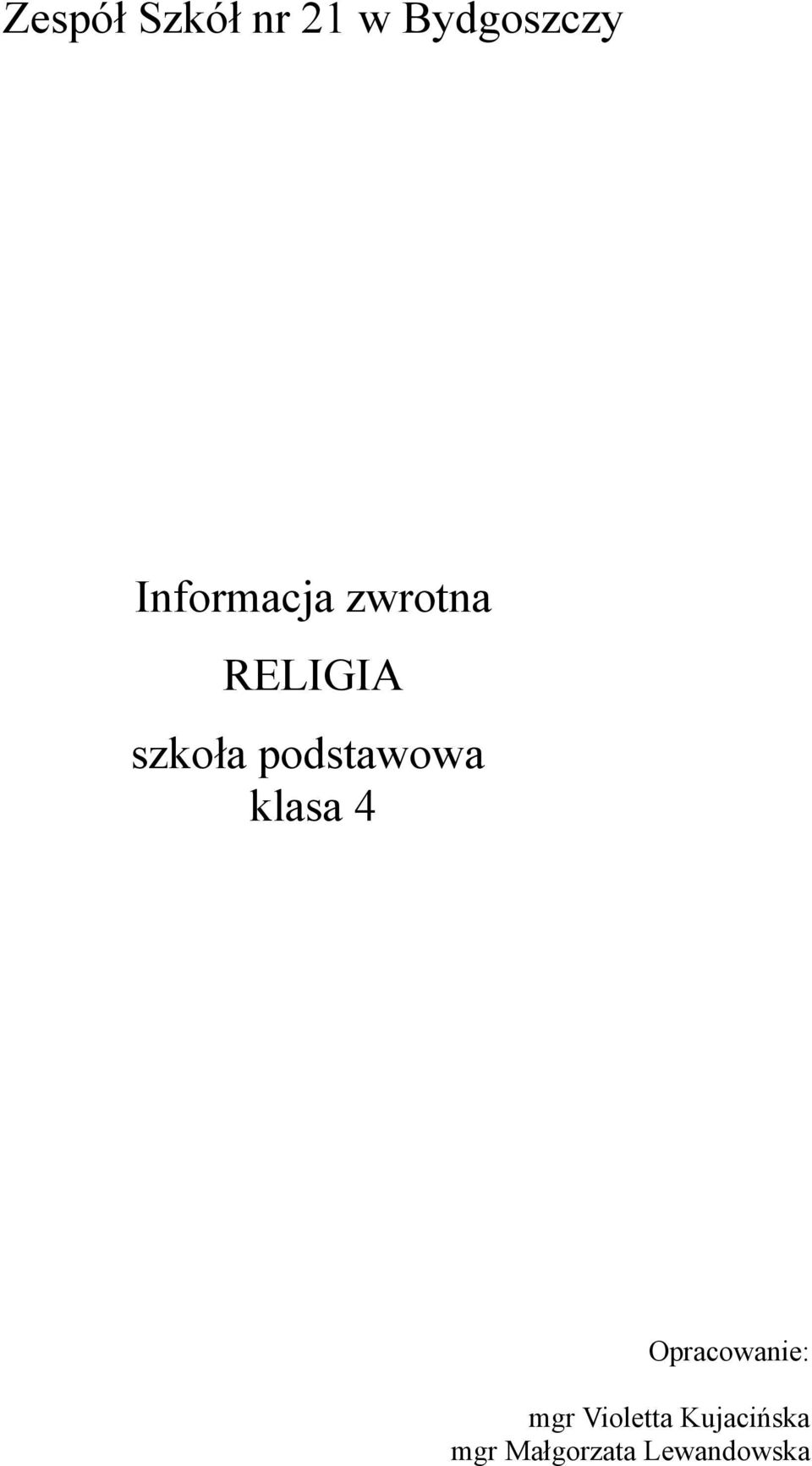 Zespół Szkół nr 21 w Bydgoszczy

Informacja zwrotna

RELIGIA

szkoła podstawowa
klasa 4

Opracowanie:

mgr Violetta Kujacińska
mgr Małgorzata Lewandowska